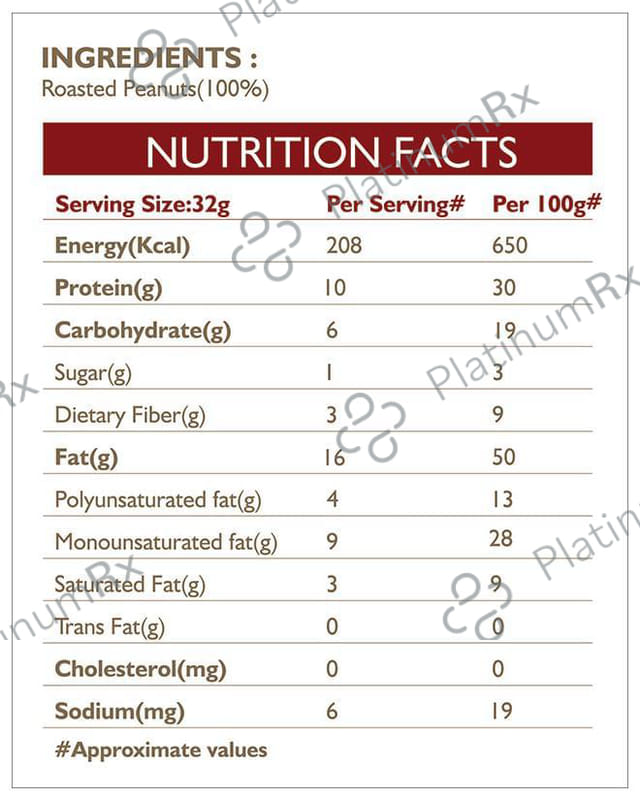 INGREDIENTS :
Roasted Peanuts(100%)

NUTRITION FACTS

| Serving Size:32g | Per Serving# | Per 100g# |
|---|---|---|
| Energy(Kcal) | 208 | 650 |
| Protein(g) | 10 | 30 |
| Carbohydrate(g) | 6 | 19 |
| Sugar(g) | 1 | 3 |
| Dietary Fiber(g) | 3 | 9 |
| Fat(g) | 16 | 50 |
| Polyunsaturated fat(g) | 4 | 13 |
| Monounsaturated fat(g) | 9 | 28 |
| Saturated Fat(g) | 3 | 9 |
| Trans Fat(g) | 0 | 0 |
| Cholesterol(mg) | 0 | 0 |
| Sodium(mg) | 6 | 19 |

#Approximate values

PlatinumRx